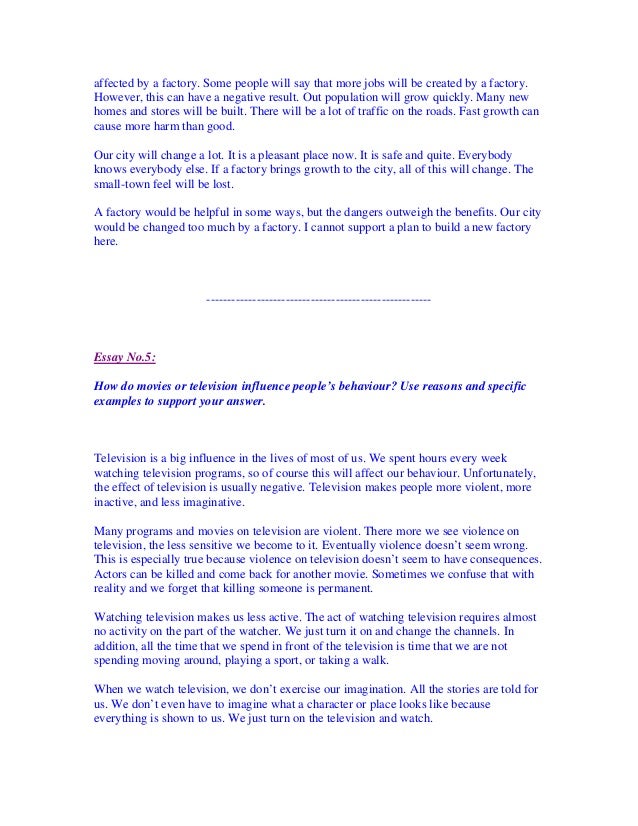 affected by a factory. Some people will say that more jobs will be created by a factory. However, this can have a negative result. Out population will grow quickly. Many new homes and stores will be built. There will be a lot of traffic on the roads. Fast growth can cause more harm than good.

Our city will change a lot. It is a pleasant place now. It is safe and quite. Everybody knows everybody else. If a factory brings growth to the city, all of this will change. The small-town feel will be lost.

A factory would be helpful in some ways, but the dangers outweigh the benefits. Our city would be changed too much by a factory. I cannot support a plan to build a new factory here.

----------------------------------------------------

Essay No.5:

How do movies or television influence people's behaviour? Use reasons and specific examples to support your answer.

Television is a big influence in the lives of most of us. We spent hours every week watching television programs, so of course this will affect our behaviour. Unfortunately, the effect of television is usually negative. Television makes people more violent, more inactive, and less imaginative.

Many programs and movies on television are violent. There more we see violence on television, the less sensitive we become to it. Eventually violence doesn't seem wrong. This is especially true because violence on television doesn't seem to have consequences. Actors can be killed and come back for another movie. Sometimes we confuse that with reality and we forget that killing someone is permanent.

Watching television makes us less active. The act of watching television requires almost no activity on the part of the watcher. We just turn it on and change the channels. In addition, all the time that we spend in front of the television is time that we are not spending moving around, playing a sport, or taking a walk.

When we watch television, we don't exercise our imagination. All the stories are told for us. We don't even have to imagine what a character or place looks like because everything is shown to us. We just turn on the television and watch.